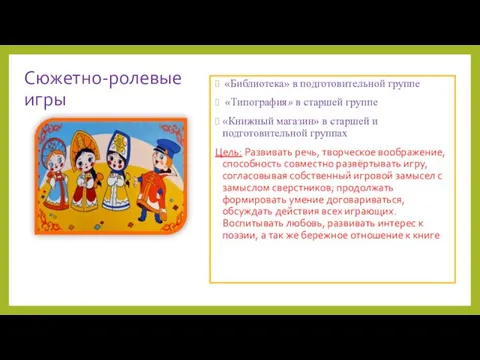 Сюжетно-ролевые игры

«Библиотека» в подготовительной группе

«Типография» в старшей группе

«Книжный магазин» в старшей и подготовительной группах

Цель: Развивать речь, творческое воображение, способность совместно развёртывать игру, согласовывая собственный игровой замысел с замыслом сверстников; продолжать формировать умение договариваться, обсуждать действия всех играющих. Воспитывать любовь, развивать интерес к поэзии, а так же бережное отношение к книге